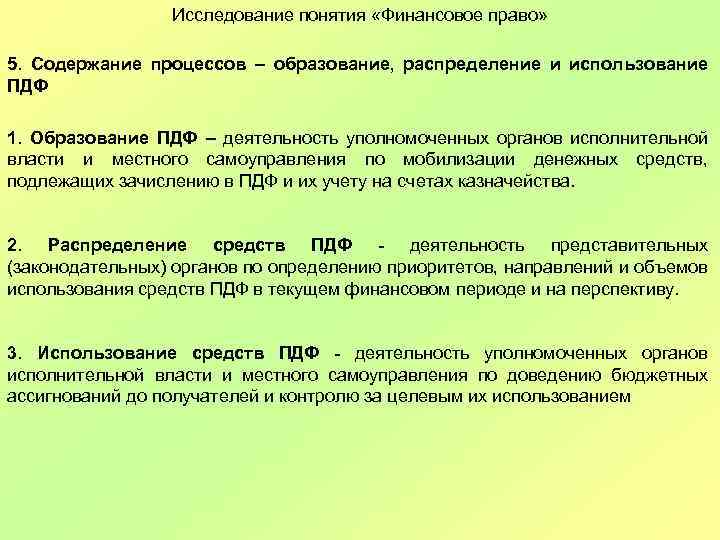 Исследование понятия «Финансовое право»

5. Содержание процессов – образование, распределение и использование ПДФ

1. Образование ПДФ – деятельность уполномоченных органов исполнительной власти и местного самоуправления по мобилизации денежных средств, подлежащих зачислению в ПДФ и их учету на счетах казначейства.

2. Распределение средств ПДФ - деятельность представительных (законодательных) органов по определению приоритетов, направлений и объемов использования средств ПДФ в текущем финансовом периоде и на перспективу.

3. Использование средств ПДФ - деятельность уполномоченных органов исполнительной власти и местного самоуправления по доведению бюджетных ассигнований до получателей и контролю за целевым их использованием